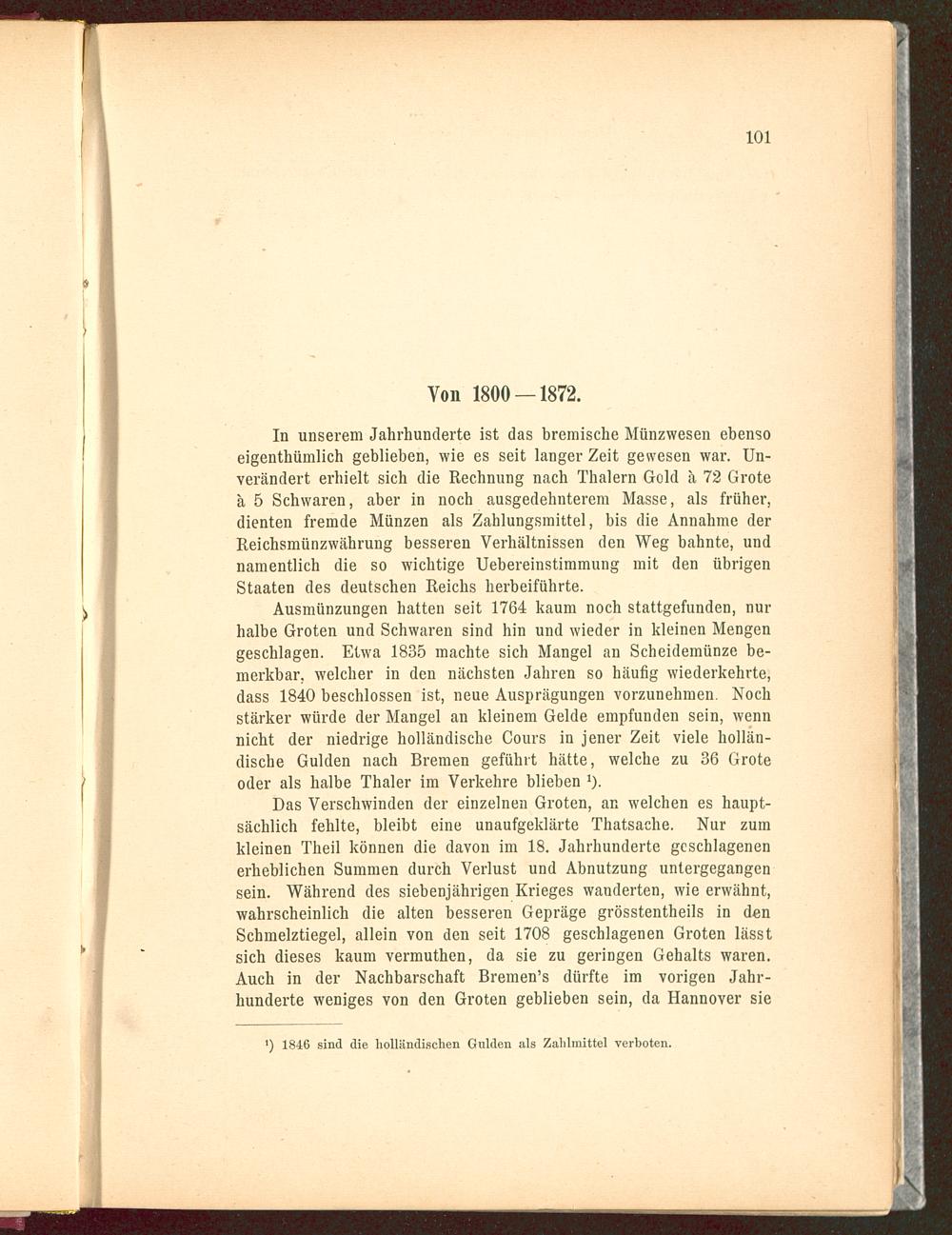 101

Von 1800—1872.

In unserem Jahrhunderte ist das bremische Münzwesen ebenso eigenthümlich geblieben, wie es seit langer Zeit gewesen war. Unverändert erhielt sich die Rechnung nach Thalern Gold à 72 Grote à 5 Schwaren, aber in noch ausgedehnterem Masse, als früher, dienten fremde Münzen als Zahlungsmittel, bis die Annahme der Reichsmünzwährung besseren Verhältnissen den Weg bahnte, und namentlich die so wichtige Uebereinstimmung mit den übrigen Staaten des deutschen Reichs herbeiführte.

Ausmünzungen hatten seit 1764 kaum noch stattgefunden, nur halbe Groten und Schwaren sind hin und wieder in kleinen Mengen geschlagen. Etwa 1835 machte sich Mangel an Scheidemünze bemerkbar, welcher in den nächsten Jahren so häufig wiederkehrte, dass 1840 beschlossen ist, neue Ausprägungen vorzunehmen. Noch stärker würde der Mangel an kleinem Gelde empfunden sein, wenn nicht der niedrige holländische Cours in jener Zeit viele holländische Gulden nach Bremen geführt hätte, welche zu 36 Grote oder als halbe Thaler im Verkehre blieben ¹).

Das Verschwinden der einzelnen Groten, an welchen es hauptsächlich fehlte, bleibt eine unaufgeklärte Thatsache. Nur zum kleinen Theil können die davon im 18. Jahrhunderte geschlagenen erheblichen Summen durch Verlust und Abnutzung untergegangen sein. Während des siebenjährigen Krieges wanderten, wie erwähnt, wahrscheinlich die alten besseren Gepräge grösstentheils in den Schmelztiegel, allein von den seit 1708 geschlagenen Groten lässt sich dieses kaum vermuthen, da sie zu geringen Gehalts waren. Auch in der Nachbarschaft Bremen's dürfte im vorigen Jahrhunderte weniges von den Groten geblieben sein, da Hannover sie

¹) 1846 sind die holländischen Gulden als Zahlmittel verboten.